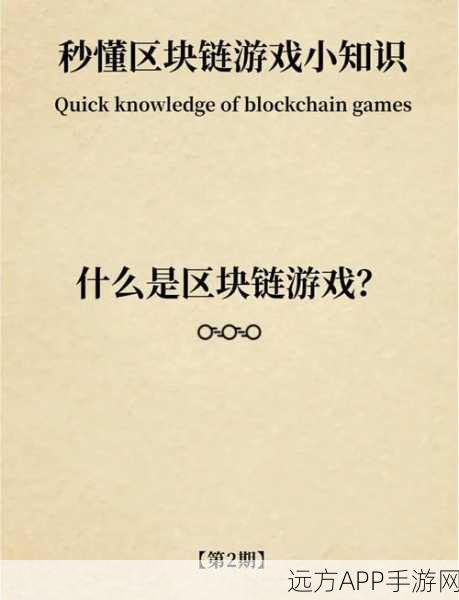 秒懂区块链游戏小知识

Quick knowledge of blockchain games

什么是区块链游戏?

【第2期】

远方APP手游网